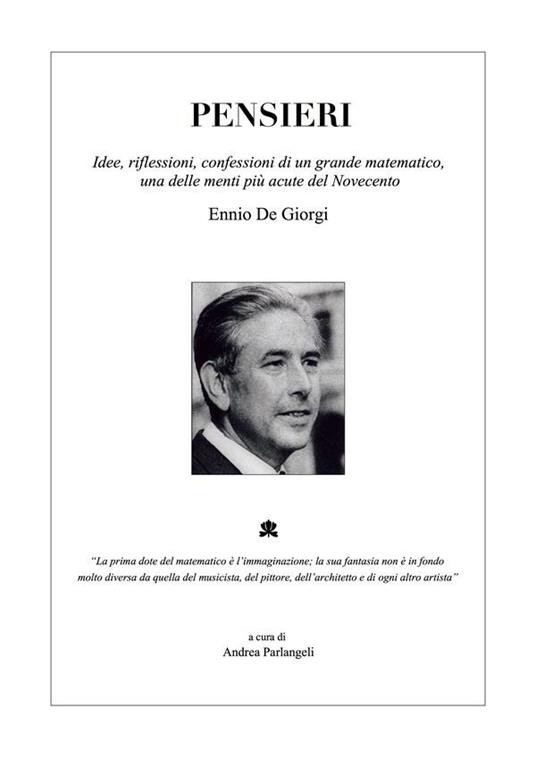 PENSIERI

Idee, riflessioni, confessioni di un grande matematico, una delle menti più acute del Novecento

Ennio De Giorgi

"La prima dote del matematico è l'immaginazione; la sua fantasia non è in fondo molto diversa da quella del musicista, del pittore, dell'architetto e di ogni altro artista"

a cura di
Andrea Parlangeli